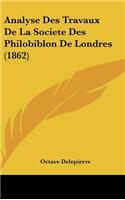 Analyse Des Travaux De La Societe Des Philobiblon De Londres (1862)

Octave Delepierre